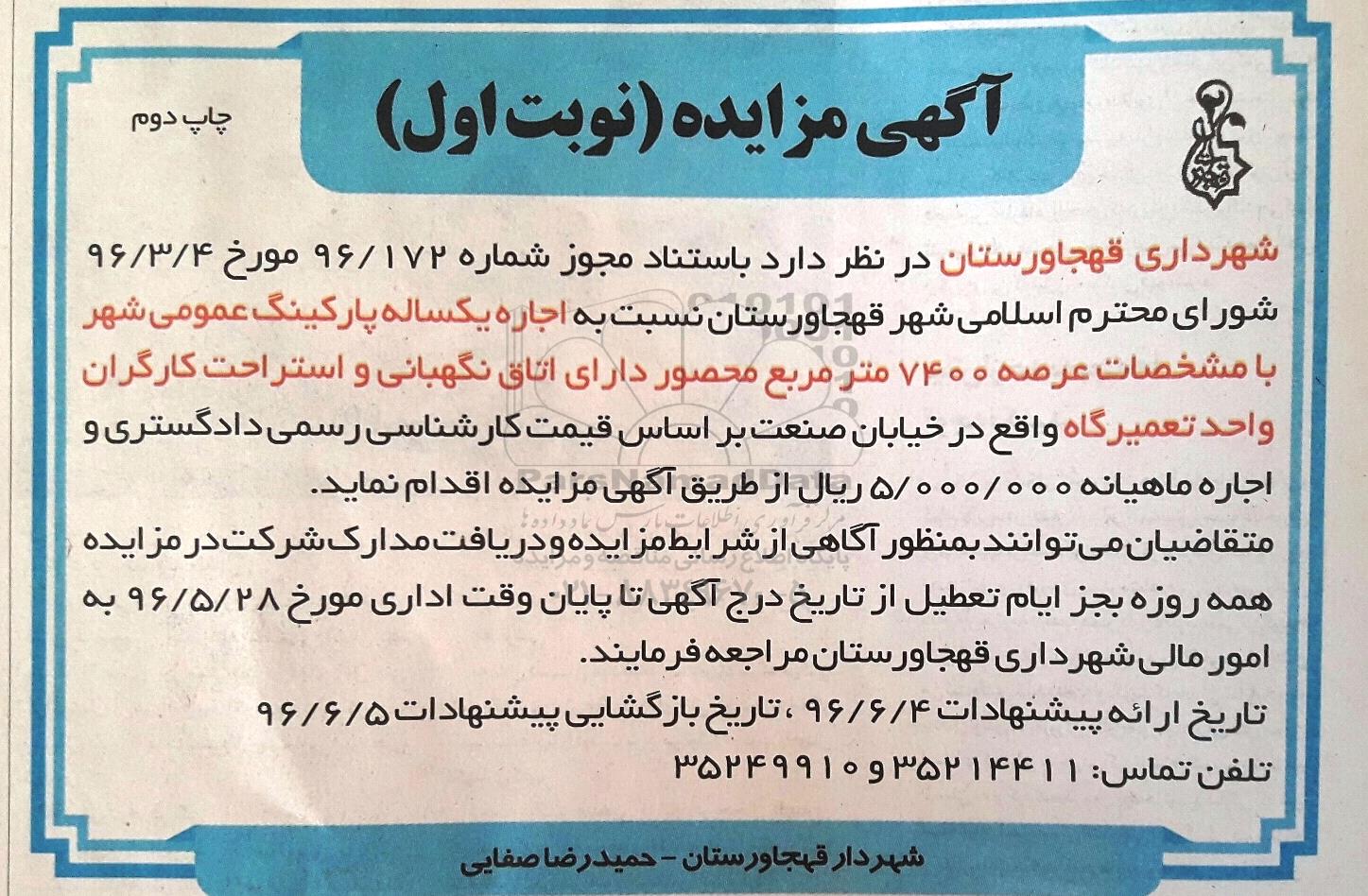 چاپ دوم

آگهی مزایده (نوبت اول)

شهرداری قهجاورستان در نظر دارد باستناد مجوز شماره ۹۶/۱۷۲ مورخ ۹۶/۳/۴ شورای محترم اسلامی شهر قهجاورستان نسبت به اجاره یکساله پارکینگ عمومی شهر با مشخصات عرصه ۷۴۰۰ متر مربع محصور دارای اتاق نگهبانی و استراحت کارگران واحد تعمیرگاه واقع در خیابان صنعت بر اساس قیمت کارشناسی رسمی دادگستری و اجاره ماهیانه ۵/۰۰۰/۰۰۰ ریال از طریق آگهی مزایده اقدام نماید.
متقاضیان می‌توانند بمنظور آگاهی از شرایط مزایده و دریافت مدارک شرکت در مزایده همه روزه بجز ایام تعطیل از تاریخ درج آگهی تا پایان وقت اداری مورخ ۹۶/۵/۲۸ به امور مالی شهرداری قهجاورستان مراجعه فرمایند.
تاریخ ارائه پیشنهادات ۹۶/۶/۴ ، تاریخ بازگشایی پیشنهادات ۹۶/۶/۵
تلفن تماس: ۳۵۲۱۴۴۱۱ و ۳۵۲۴۹۹۱۰

شهردار قهجاورستان - حمیدرضا صفایی